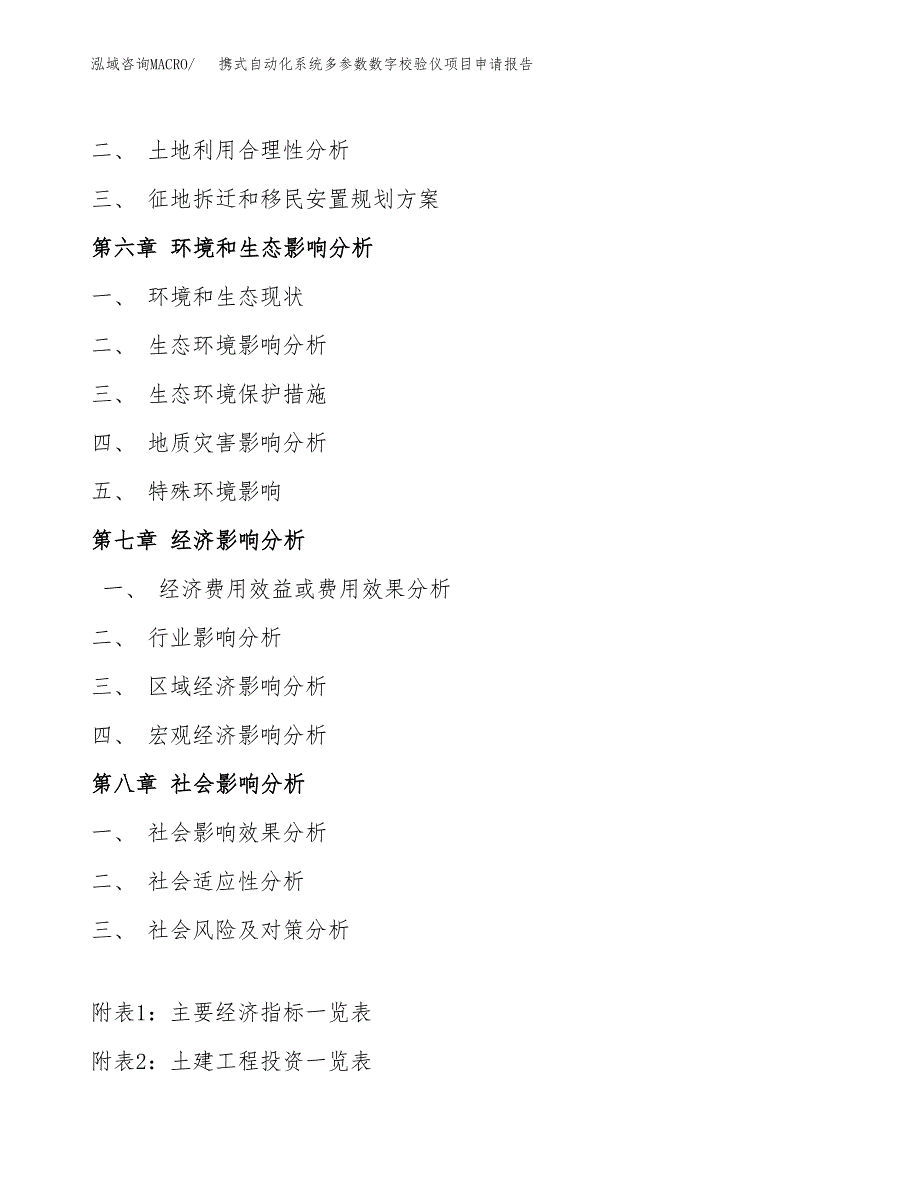 泓域咨询MACRO/　携式自动化系统多参数数字校验仪项目申请报告

二、 土地利用合理性分析

三、 征地拆迁和移民安置规划方案

第六章 环境和生态影响分析

一、 环境和生态现状

二、 生态环境影响分析

三、 生态环境保护措施

四、 地质灾害影响分析

五、 特殊环境影响

第七章 经济影响分析

一、 经济费用效益或费用效果分析

二、 行业影响分析

三、 区域经济影响分析

四、 宏观经济影响分析

第八章 社会影响分析

一、 社会影响效果分析

二、 社会适应性分析

三、 社会风险及对策分析

附表1：主要经济指标一览表

附表2：土建工程投资一览表